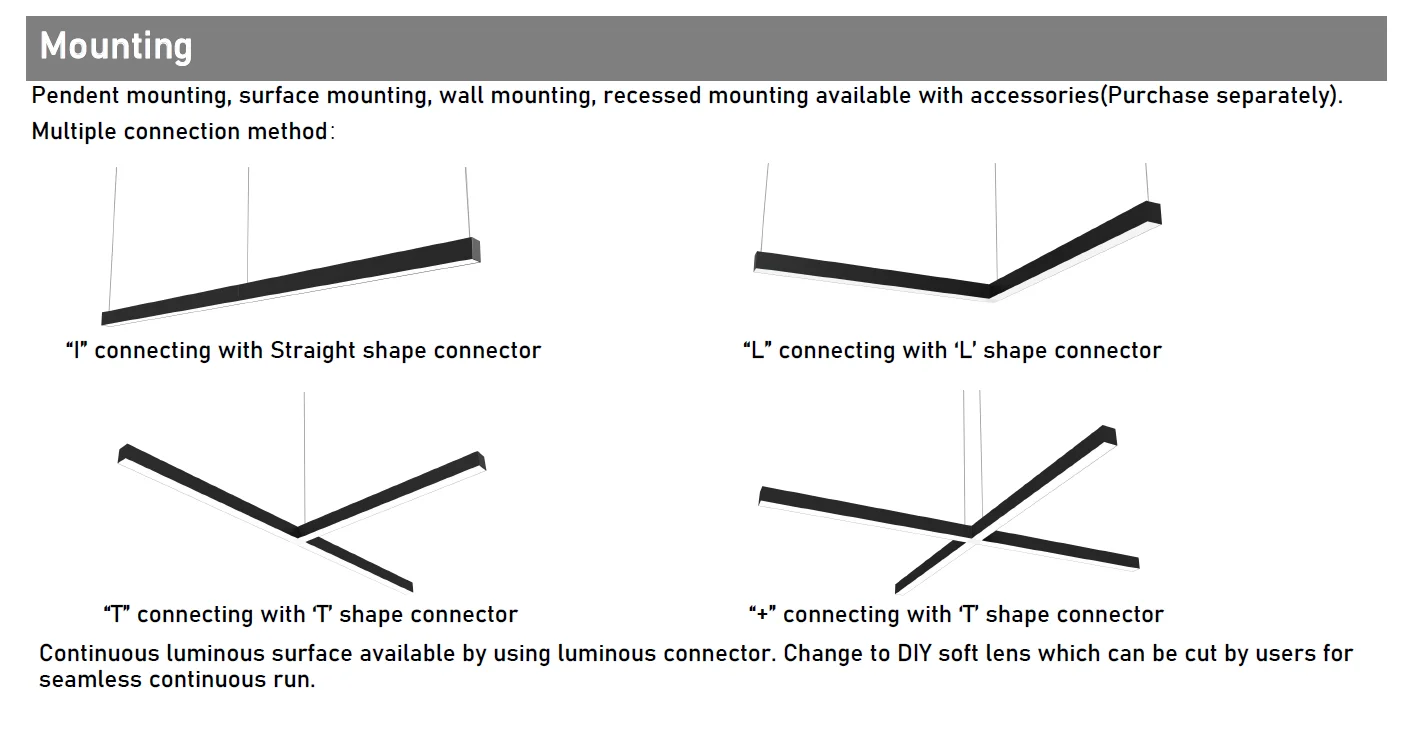 Mounting

Pendent mounting, surface mounting, wall mounting, recessed mounting available with accessories(Purchase separately).

Multiple connection method:

“I” connecting with Straight shape connector

“L” connecting with ‘L’ shape connector

“T” connecting with ‘T’ shape connector

“+” connecting with ‘T’ shape connector

Continuous luminous surface available by using luminous connector. Change to DIY soft lens which can be cut by users for seamless continuous run.